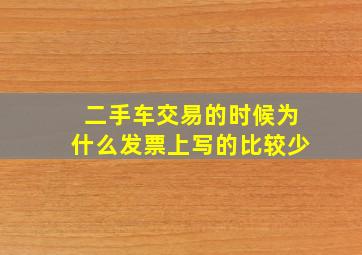 二手车交易的时候为什么发票上写的比较少